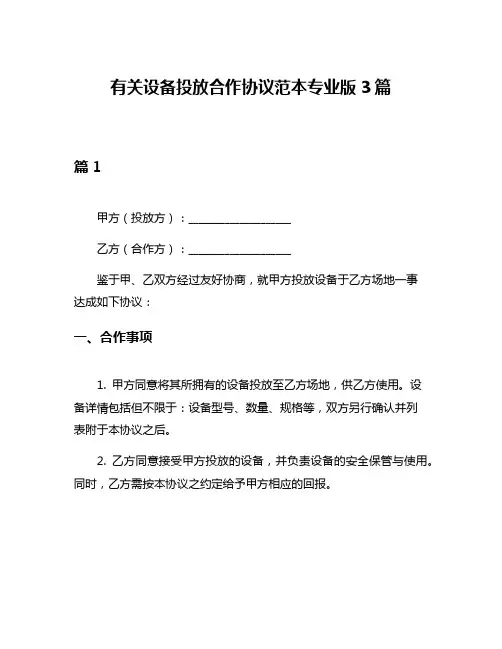 有关设备投放合作协议范本专业版 3 篇

篇 1

甲方（投放方）：__________________

乙方（合作方）：__________________

鉴于甲、乙双方经过友好协商，就甲方投放设备于乙方场地一事达成如下协议：

一、合作事项

1. 甲方同意将其所拥有的设备投放至乙方场地，供乙方使用。设备详情包括但不限于：设备型号、数量、规格等，双方另行确认并列表附于本协议之后。

2. 乙方同意接受甲方投放的设备，并负责设备的安全保管与使用。同时，乙方需按本协议之约定给予甲方相应的回报。